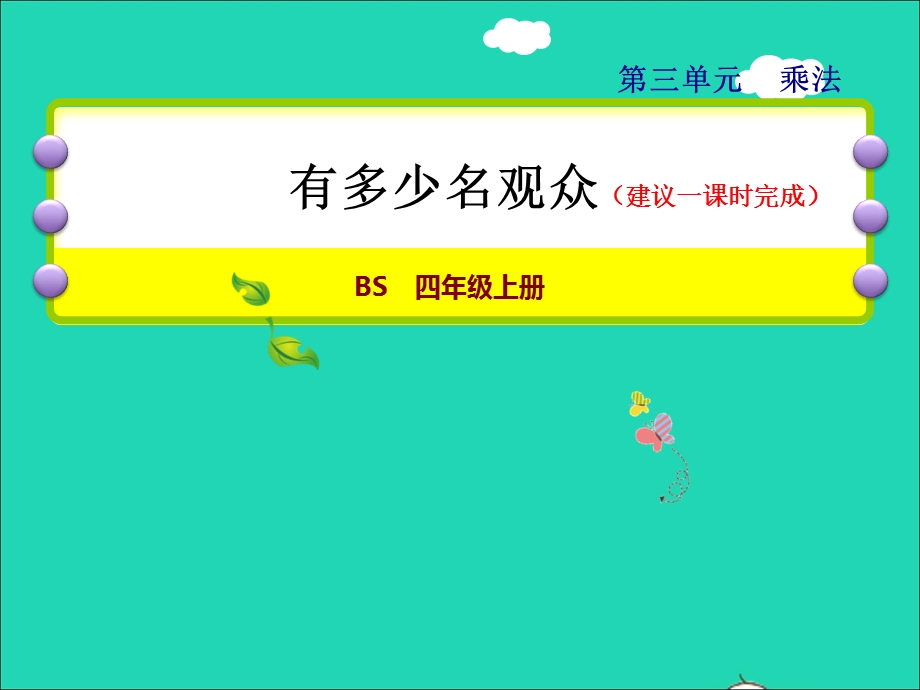 第三单元 乘法

有多少名观众（建议一课时完成）

BS 四年级上册